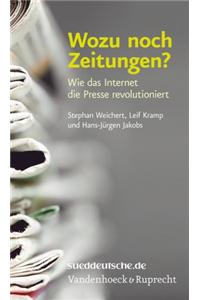 Wozu noch Zeitungen?

Wie das Internet die Presse revolutioniert

Stephan Weichert, Leif Kramp und Hans-Jürgen Jakobs

sueddeutsche.de
Vandenhoeck & Ruprecht